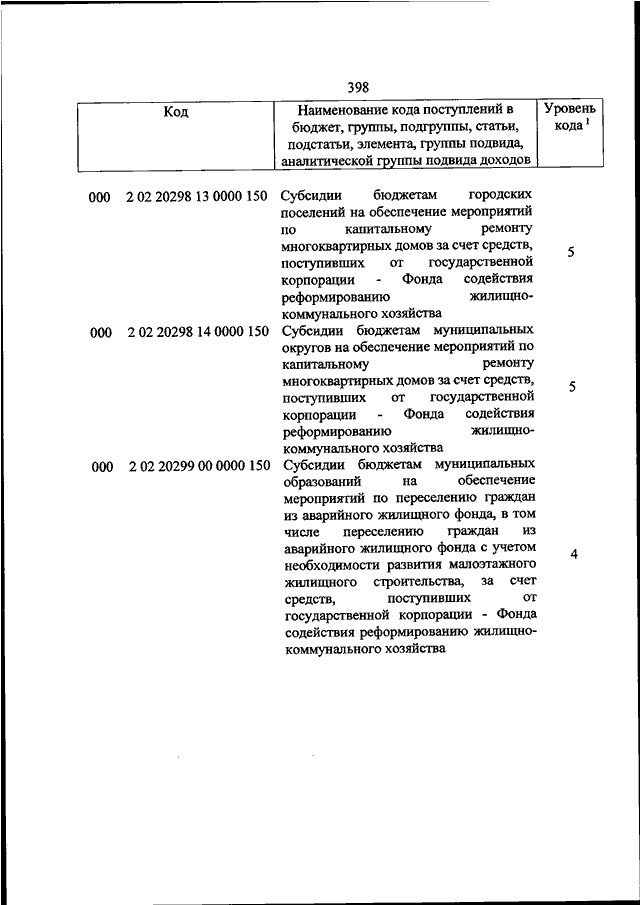 398

| Код | Наименование кода поступлений в бюджет, группы, подгруппы, статьи, подстатьи, элемента, группы подвида, аналитической группы подвида доходов | Уровень кода $^1$ |
|---|---|---|
| 000 2 02 20298 13 0000 150 | Субсидии бюджетам городских поселений на обеспечение мероприятий по капитальному ремонту многоквартирных домов за счет средств, поступивших от государственной корпорации - Фонда содействия реформированию жилищно-коммунального хозяйства | 5 |
| 000 2 02 20298 14 0000 150 | Субсидии бюджетам муниципальных округов на обеспечение мероприятий по капитальному ремонту многоквартирных домов за счет средств, поступивших от государственной корпорации - Фонда содействия реформированию жилищно-коммунального хозяйства | 5 |
| 000 2 02 20299 00 0000 150 | Субсидии бюджетам муниципальных образований на обеспечение мероприятий по переселению граждан из аварийного жилищного фонда, в том числе переселению граждан из аварийного жилищного фонда с учетом необходимости развития малоэтажного жилищного строительства, за счет средств, поступивших от государственной корпорации - Фонда содействия реформированию жилищно-коммунального хозяйства | 4 |